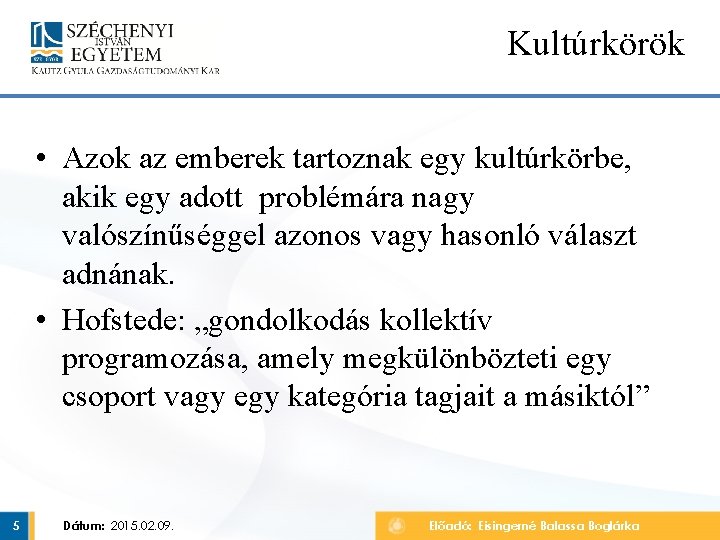 SZÉCHENYI ISTVÁN EGYETEM
KAUTZ GYULA GAZDASÁGTUDOMÁNYI KAR

Kultúrkörök

• Azok az emberek tartoznak egy kultúrkörbe, akik egy adott problémára nagy valószínűséggel azonos vagy hasonló választ adnának.

• Hofstede: „gondolkodás kollektív programozása, amely megkülönbözteti egy csoport vagy egy kategória tagjait a másiktól”

5

Dátum: 2015.02.09.

Előadó: Eisingerné Balassa Boglárka